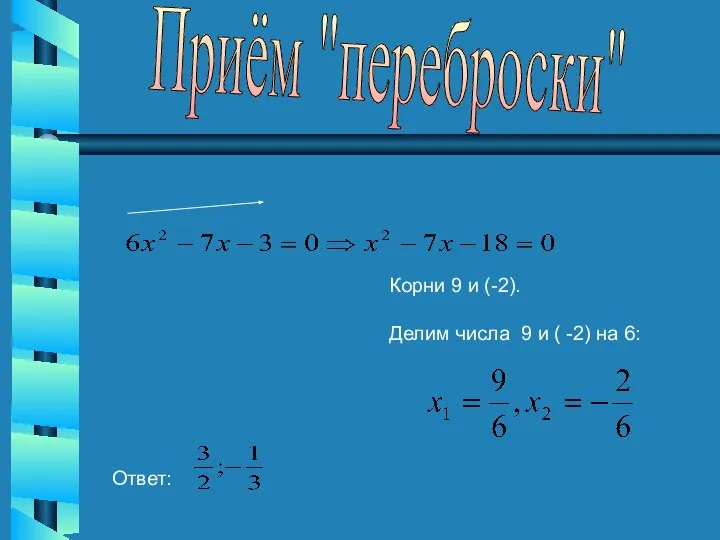 Приём "переброски"

$6x^2 - 7x - 3 = 0 \Rightarrow x^2 - 7x - 18 = 0$

Корни 9 и (-2).

Делим числа 9 и ( -2) на 6:

$x_1 = \frac{9}{6}, x_2 = -\frac{2}{6}$

Ответ: $\frac{3}{2}; -\frac{1}{3}$